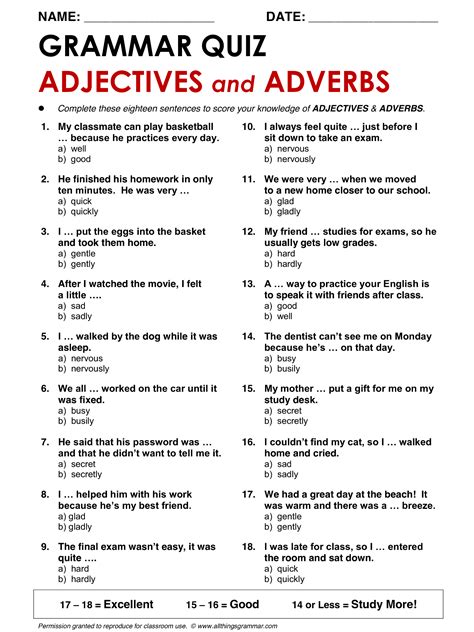 NAME: ____ DATE: ____

GRAMMAR QUIZ

ADJECTIVES and ADVERBS

• Complete these eighteen sentences to score your knowledge of ADJECTIVES & ADVERBS.

1. My classmate can play basketball … because he practices every day.
a) well
b) good

2. He finished his homework in only ten minutes. He was very …
a) quick
b) quickly

3. I … put the eggs into the basket and took them home.
a) gentle
b) gently

4. After I watched the movie, I felt a little ….
a) sad
b) sadly

5. I … walked by the dog while it was asleep.
a) nervous
b) nervously

6. We all … worked on the car until it was fixed.
a) busy
b) busily

7. He said that his password was … and that he didn't want to tell me it.
a) secret
b) secretly

8. I … helped him with his work because he's my best friend.
a) glad
b) gladly

9. The final exam wasn't easy, it was quite ….
a) hard
b) hardly

10. I always feel quite … just before I sit down to take an exam.
a) nervous
b) nervously

11. We were very … when we moved to a new home closer to our school.
a) glad
b) gladly

12. My friend … studies for exams, so he usually gets low grades.
a) hard
b) hardly

13. A … way to practice your English is to speak it with friends after class.
a) good
b) well

14. The dentist can't see me on Monday because he's … on that day.
a) busy
b) busily

15. My mother … put a gift for me on my study desk.
a) secret
b) secretly

16. I couldn't find my cat, so I … walked home and cried.
a) sad
b) sadly

17. We had a great day at the beach! It was warm and there was a … breeze.
a) gentle
b) gently

18. I was late for class, so I … entered the room and sat down.
a) quick
b) quickly

17 – 18 = Excellent 15 – 16 = Good 14 or Less = Study More!

Permission granted to reproduce for classroom use. © www.allthingsgrammar.com